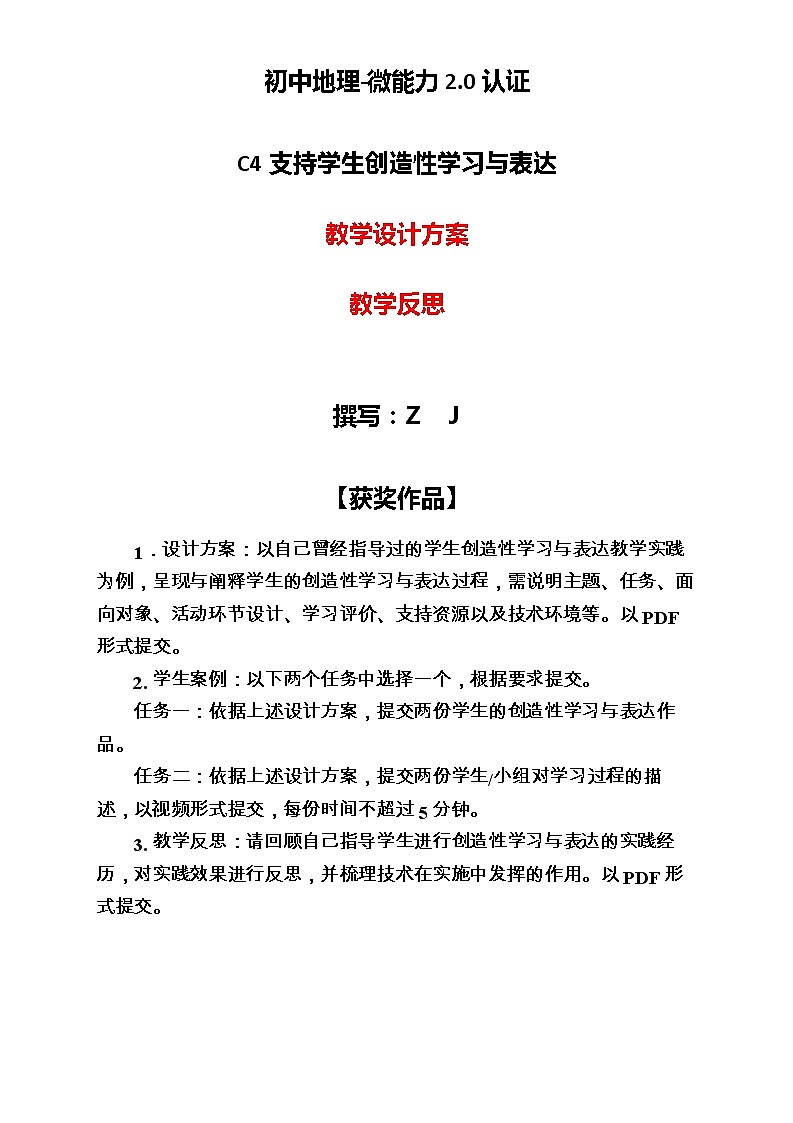 初中地理-微能力 2.0 认证

C4 支持学生创造性学习与表达

教学设计方案

教学反思

撰写：Z　J

【获奖作品】

1．设计方案：以自己曾经指导过的学生创造性学习与表达教学实践为例，呈现与阐释学生的创造性学习与表达过程，需说明主题、任务、面向对象、活动环节设计、学习评价、支持资源以及技术环境等。以 PDF 形式提交。

2. 学生案例：以下两个任务中选择一个，根据要求提交。

任务一：依据上述设计方案，提交两份学生的创造性学习与表达作品。

任务二：依据上述设计方案，提交两份学生/小组对学习过程的描述，以视频形式提交，每份时间不超过 5 分钟。

3. 教学反思：请回顾自己指导学生进行创造性学习与表达的实践经历，对实践效果进行反思，并梳理技术在实施中发挥的作用。以 PDF 形式提交。